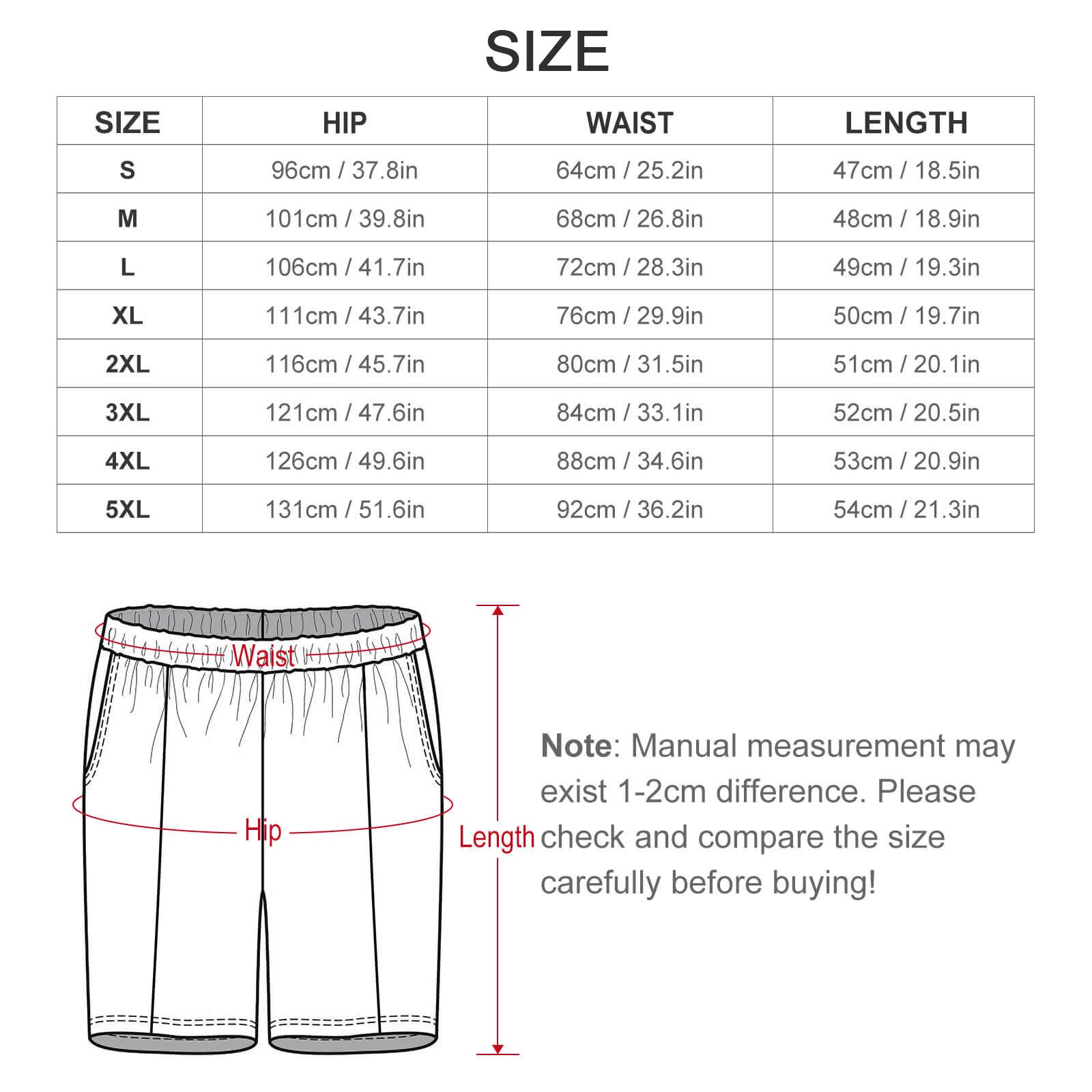 SIZE

| SIZE | HIP | WAIST | LENGTH |
|---|---|---|---|
| S | 96cm / 37.8in | 64cm / 25.2in | 47cm / 18.5in |
| M | 101cm / 39.8in | 68cm / 26.8in | 48cm / 18.9in |
| L | 106cm / 41.7in | 72cm / 28.3in | 49cm / 19.3in |
| XL | 111cm / 43.7in | 76cm / 29.9in | 50cm / 19.7in |
| 2XL | 116cm / 45.7in | 80cm / 31.5in | 51cm / 20.1in |
| 3XL | 121cm / 47.6in | 84cm / 33.1in | 52cm / 20.5in |
| 4XL | 126cm / 49.6in | 88cm / 34.6in | 53cm / 20.9in |
| 5XL | 131cm / 51.6in | 92cm / 36.2in | 54cm / 21.3in |

Waist

Hip

Length

Note: Manual measurement may exist 1-2cm difference. Please check and compare the size carefully before buying!